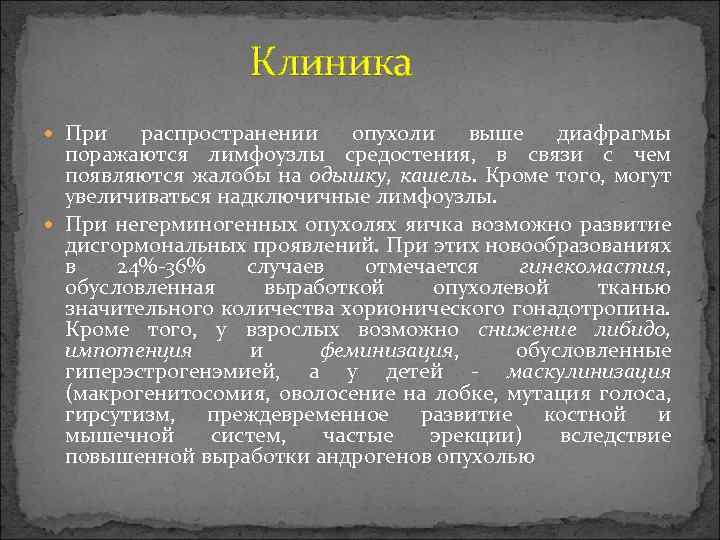 Клиника

При распространении опухоли выше диафрагмы поражаются лимфоузлы средостения, в связи с чем появляются жалобы на одышку, кашель. Кроме того, могут увеличиваться надключичные лимфоузлы.

При негерминогенных опухолях яичка возможно развитие дисгормональных проявлений. При этих новообразованиях в 24%-36% случаев отмечается гинекомастия, обусловленная выработкой опухолевой тканью значительного количества хорионического гонадотропина. Кроме того, у взрослых возможно снижение либидо, импотенция и феминизация, обусловленные гиперэстрогенэмией, а у детей - маскулинизация (макрогенитосомия, оволосение на лобке, мутация голоса, гирсутизм, преждевременное развитие костной и мышечной систем, частые эрекции) вследствие повышенной выработки андрогенов опухолью